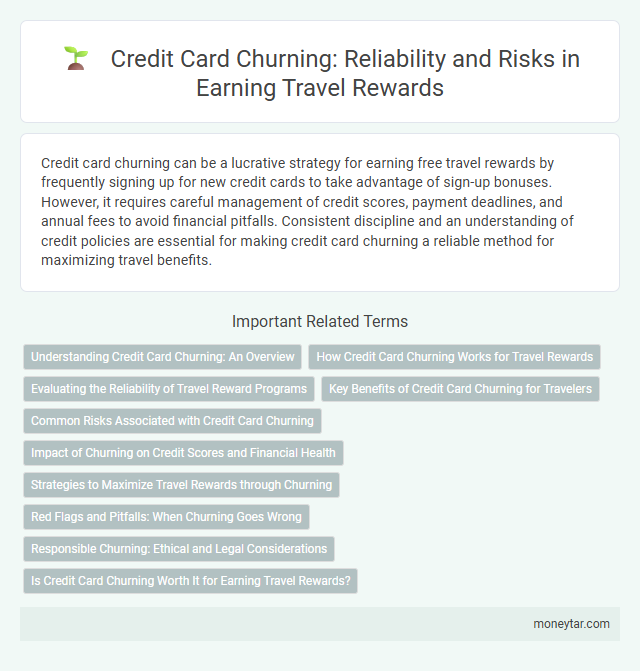 Credit Card Churning: Reliability and Risks in Earning Travel Rewards

Credit card churning can be a lucrative strategy for earning free travel rewards by frequently signing up for new credit cards to take advantage of sign-up bonuses. However, it requires careful management of credit scores, payment deadlines, and annual fees to avoid financial pitfalls. Consistent discipline and an understanding of credit policies are essential for making credit card churning a reliable method for maximizing travel benefits.

Important Related Terms

Understanding Credit Card Churning: An Overview

How Credit Card Churning Works for Travel Rewards

Evaluating the Reliability of Travel Reward Programs

Key Benefits of Credit Card Churning for Travelers

Common Risks Associated with Credit Card Churning

Impact of Churning on Credit Scores and Financial Health

Strategies to Maximize Travel Rewards through Churning

Red Flags and Pitfalls: When Churning Goes Wrong

Responsible Churning: Ethical and Legal Considerations

Is Credit Card Churning Worth It for Earning Travel Rewards?

moneytar.com